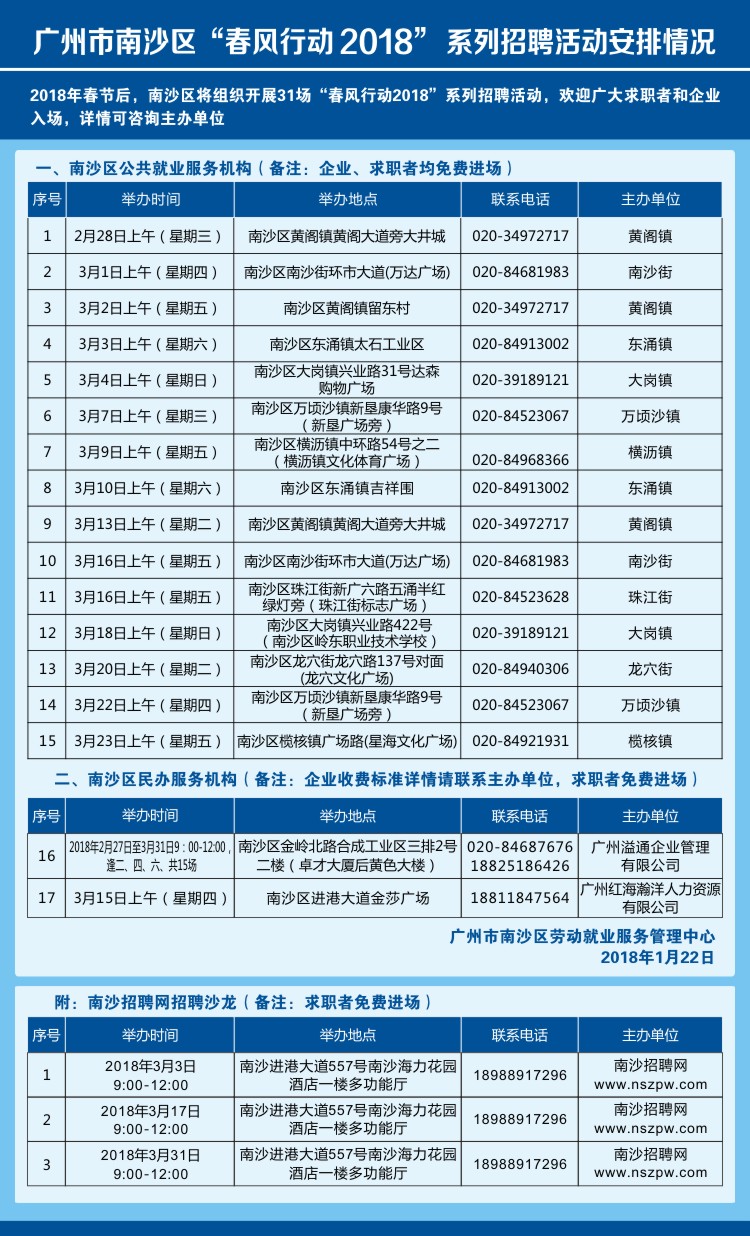 广州市南沙区“春风行动2018”系列招聘活动安排情况

2018年春节后，南沙区将组织开展31场“春风行动2018”系列招聘活动，欢迎广大求职者和企业入场，详情可咨询主办单位

一、南沙区公共就业服务机构（备注：企业、求职者均免费进场）

| 序号 | 举办时间 | 举办地点 | 联系电话 | 主办单位 |
|---|---|---|---|---|
| 1 | 2月28日上午（星期三） | 南沙区黄阁镇黄阁大道旁大井城 | 020-34972717 | 黄阁镇 |
| 2 | 3月1日上午（星期四） | 南沙区南沙街环市大道(万达广场) | 020-84681983 | 南沙街 |
| 3 | 3月2日上午（星期五） | 南沙区黄阁镇留东村 | 020-34972717 | 黄阁镇 |
| 4 | 3月3日上午（星期六） | 南沙区东涌镇太石工业区 | 020-84913002 | 东涌镇 |
| 5 | 3月4日上午（星期日） | 南沙区大岗镇兴业路31号达森购物广场 | 020-39189121 | 大岗镇 |
| 6 | 3月7日上午（星期三） | 南沙区万顷沙镇新垦康华路9号（新垦广场旁） | 020-84523067 | 万顷沙镇 |
| 7 | 3月9日上午（星期五） | 南沙区横沥镇中环路54号之二（横沥镇文化体育广场） | 020-84968366 | 横沥镇 |
| 8 | 3月10日上午（星期六） | 南沙区东涌镇吉祥围 | 020-84913002 | 东涌镇 |
| 9 | 3月13日上午（星期二） | 南沙区黄阁镇黄阁大道旁大井城 | 020-34972717 | 黄阁镇 |
| 10 | 3月16日上午（星期五） | 南沙区南沙街环市大道(万达广场) | 020-84681983 | 南沙街 |
| 11 | 3月16日上午（星期五） | 南沙区珠江街新广六路五涌半红绿灯旁（珠江街标志广场） | 020-84523628 | 珠江街 |
| 12 | 3月18日上午（星期日） | 南沙区大岗镇兴业路422号（南沙区岭东职业技术学校） | 020-39189121 | 大岗镇 |
| 13 | 3月20日上午（星期二） | 南沙区龙穴街龙穴路137号对面(龙穴文化广场) | 020-84940306 | 龙穴街 |
| 14 | 3月22日上午（星期四） | 南沙区万顷沙镇新垦康华路9号（新垦广场旁） | 020-84523067 | 万顷沙镇 |
| 15 | 3月23日上午（星期五） | 南沙区榄核镇广场路(星海文化广场) | 020-84921931 | 榄核镇 |

二、南沙区民办服务机构（备注：企业收费标准详情请联系主办单位，求职者免费进场）

| 序号 | 举办时间 | 举办地点 | 联系电话 | 主办单位 |
|---|---|---|---|---|
| 16 | 2018年2月27日至3月31日9：00-12:00，逢二、四、六、共15场 | 南沙区金岭北路合成工业区三排2号二楼（卓才大厦后黄色大楼） | 020-84687676 18825186426 | 广州溢通企业管理有限公司 |
| 17 | 3月15日上午（星期四） | 南沙区进港大道金莎广场 | 18811847564 | 广州红海瀚洋人力资源有限公司 |

广州市南沙区劳动就业服务管理中心
2018年1月22日

附：南沙招聘网招聘沙龙（备注：求职者免费进场）

| 序号 | 举办时间 | 举办地点 | 联系电话 | 主办单位 |
|---|---|---|---|---|
| 1 | 2018年3月3日 9:00-12:00 | 南沙进港大道557号南沙海力花园酒店一楼多功能厅 | 18988917296 | 南沙招聘网 www.nszpw.com |
| 2 | 2018年3月17日 9:00-12:00 | 南沙进港大道557号南沙海力花园酒店一楼多功能厅 | 18988917296 | 南沙招聘网 www.nszpw.com |
| 3 | 2018年3月31日 9:00-12:00 | 南沙进港大道557号南沙海力花园酒店一楼多功能厅 | 18988917296 | 南沙招聘网 www.nszpw.com |